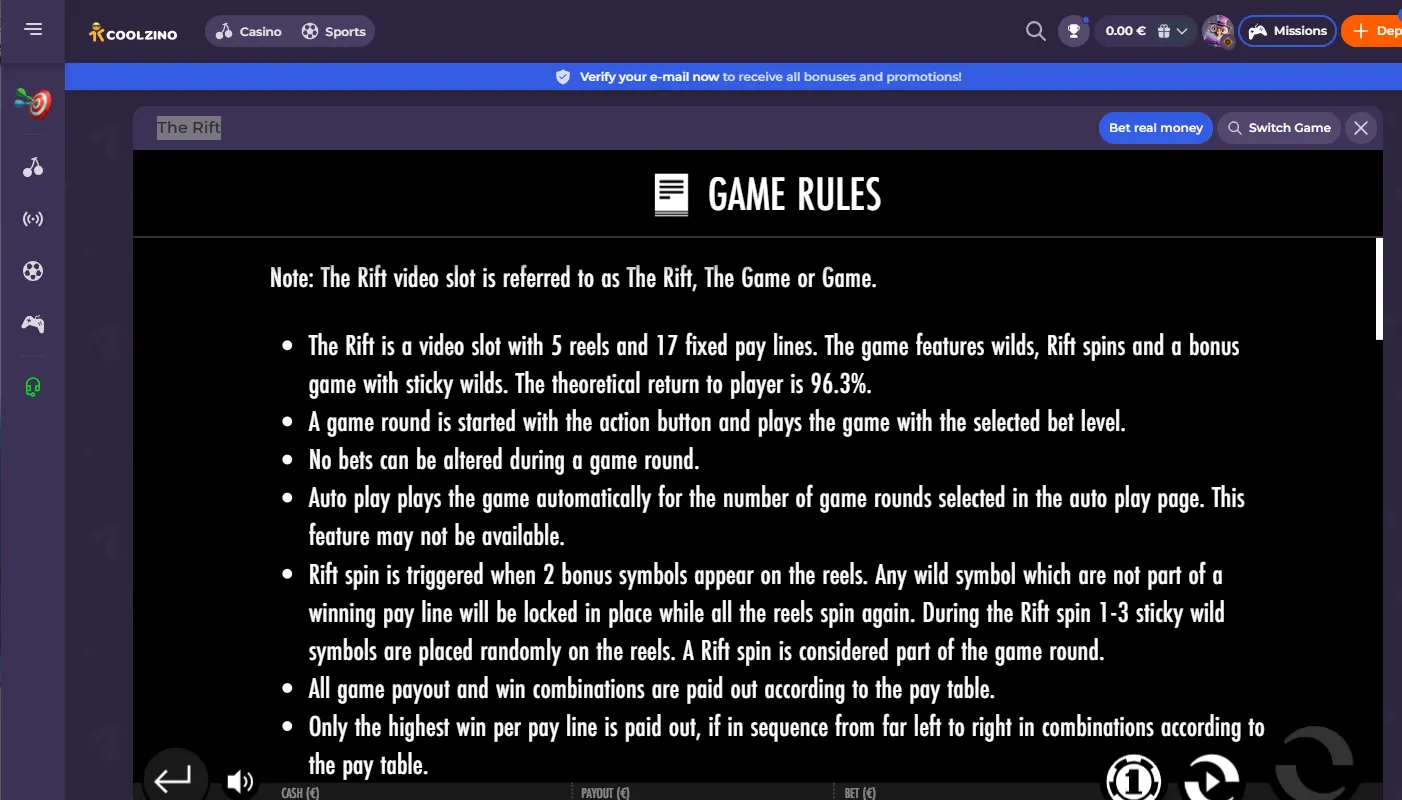 COOLZINO
Casino
Sports
0.00 €
Missions
Dep

Verify your e-mail now to receive all bonuses and promotions!

The Rift
Bet real money
Switch Game

GAME RULES

Note: The Rift video slot is referred to as The Rift, The Game or Game.

- The Rift is a video slot with 5 reels and 17 fixed pay lines. The game features wilds, Rift spins and a bonus game with sticky wilds. The theoretical return to player is 96.3%.
- A game round is started with the action button and plays the game with the selected bet level.
- No bets can be altered during a game round.
- Auto play plays the game automatically for the number of game rounds selected in the auto play page. This feature may not be available.
- Rift spin is triggered when 2 bonus symbols appear on the reels. Any wild symbol which are not part of a winning pay line will be locked in place while all the reels spin again. During the Rift spin 1-3 sticky wild symbols are placed randomly on the reels. A Rift spin is considered part of the game round.
- All game payout and win combinations are paid out according to the pay table.
- Only the highest win per pay line is paid out, if in sequence from far left to right in combinations according to the pay table.

CASH (€)
PAYOUT (€)
BET (€)